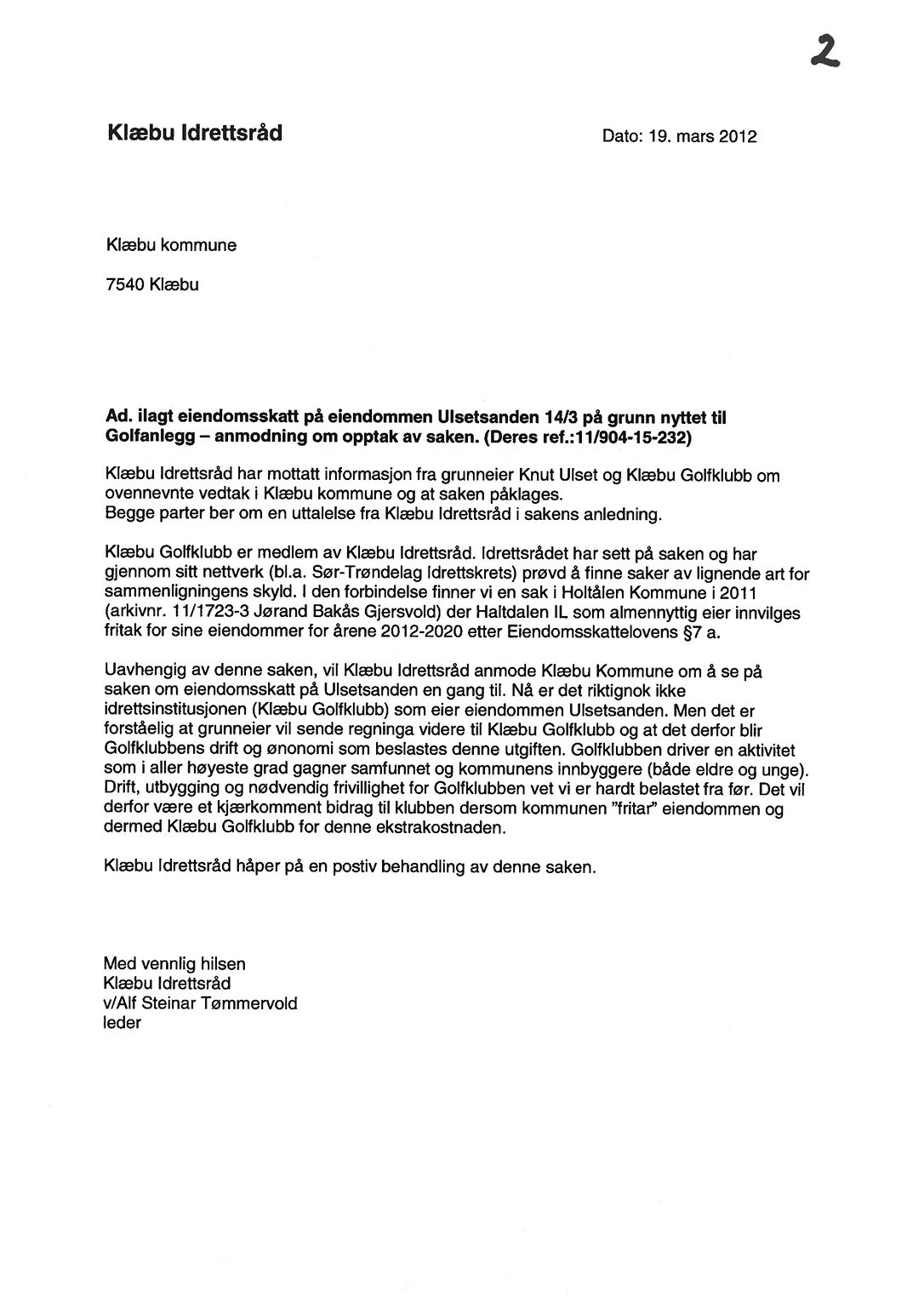 2

Klæbu Idrettsråd

Dato: 19. mars 2012

Klæbu kommune

7540 Klæbu

Ad. ilagt eiendomsskatt på eiendommen Ulsetsanden 14/3 på grunn nyttet til Golfanlegg – anmodning om opptak av saken. (Deres ref.:11/904-15-232)

Klæbu Idrettsråd har mottatt informasjon fra grunneier Knut Ulset og Klæbu Golfklubb om ovennevnte vedtak i Klæbu kommune og at saken påklages.
Begge parter ber om en uttalelse fra Klæbu Idrettsråd i sakens anledning.

Klæbu Golfklubb er medlem av Klæbu Idrettsråd. Idrettsrådet har sett på saken og har gjennom sitt nettverk (bl.a. Sør-Trøndelag Idrettskrets) prøvd å finne saker av lignende art for sammenligningens skyld. I den forbindelse finner vi en sak i Holtålen Kommune i 2011 (arkivnr. 11/1723-3 Jørand Bakås Gjersvold) der Haltdalen IL som almennyttig eier innvilges fritak for sine eiendommer for årene 2012-2020 etter Eiendomsskattelovens §7 a.

Uavhengig av denne saken, vil Klæbu Idrettsråd anmode Klæbu Kommune om å se på saken om eiendomsskatt på Ulsetsanden en gang til. Nå er det riktignok ikke idrettsinstitusjonen (Klæbu Golfklubb) som eier eiendommen Ulsetsanden. Men det er forståelig at grunneier vil sende regninga videre til Klæbu Golfklubb og at det derfor blir Golfklubbens drift og ønonomi som beslastes denne utgiften. Golfklubben driver en aktivitet som i aller høyeste grad gagner samfunnet og kommunens innbyggere (både eldre og unge). Drift, utbygging og nødvendig frivillighet for Golfklubben vet vi er hardt belastet fra før. Det vil derfor være et kjærkomment bidrag til klubben dersom kommunen "fritar" eiendommen og dermed Klæbu Golfklubb for denne ekstrakostnaden.

Klæbu Idrettsråd håper på en postiv behandling av denne saken.

Med vennlig hilsen
Klæbu Idrettsråd
v/Alf Steinar Tømmervold
leder